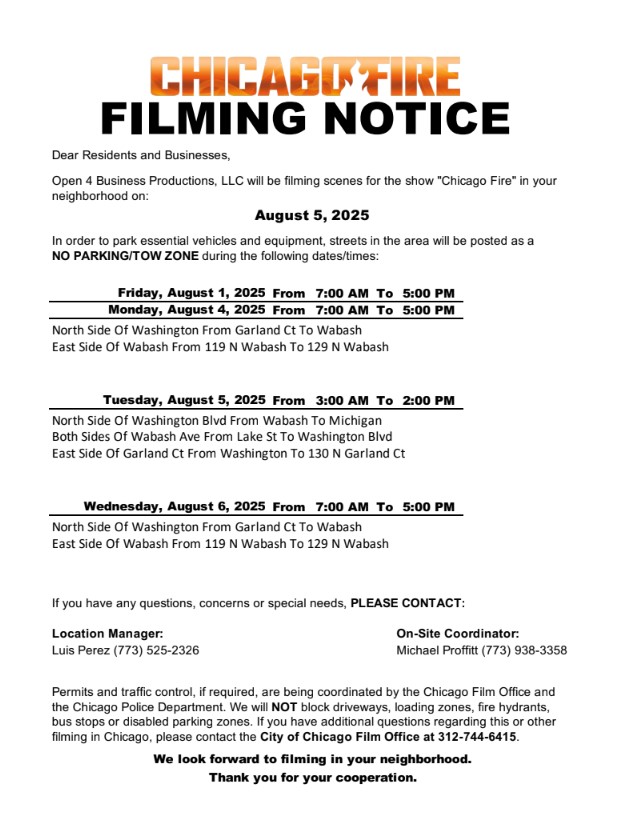 CHICAGO FIRE
FILMING NOTICE

Dear Residents and Businesses,

Open 4 Business Productions, LLC will be filming scenes for the show "Chicago Fire" in your neighborhood on:

August 5, 2025

In order to park essential vehicles and equipment, streets in the area will be posted as a NO PARKING/TOW ZONE during the following dates/times:

Friday, August 1, 2025 From 7:00 AM To 5:00 PM
Monday, August 4, 2025 From 7:00 AM To 5:00 PM
North Side Of Washington From Garland Ct To Wabash
East Side Of Wabash From 119 N Wabash To 129 N Wabash

Tuesday, August 5, 2025 From 3:00 AM To 2:00 PM
North Side Of Washington Blvd From Wabash To Michigan
Both Sides Of Wabash Ave From Lake St To Washington Blvd
East Side Of Garland Ct From Washington To 130 N Garland Ct

Wednesday, August 6, 2025 From 7:00 AM To 5:00 PM
North Side Of Washington From Garland Ct To Wabash
East Side Of Wabash From 119 N Wabash To 129 N Wabash

If you have any questions, concerns or special needs, PLEASE CONTACT:

Location Manager:
Luis Perez (773) 525-2326

On-Site Coordinator:
Michael Proffitt (773) 938-3358

Permits and traffic control, if required, are being coordinated by the Chicago Film Office and the Chicago Police Department. We will NOT block driveways, loading zones, fire hydrants, bus stops or disabled parking zones. If you have additional questions regarding this or other filming in Chicago, please contact the City of Chicago Film Office at 312-744-6415.

We look forward to filming in your neighborhood.
Thank you for your cooperation.